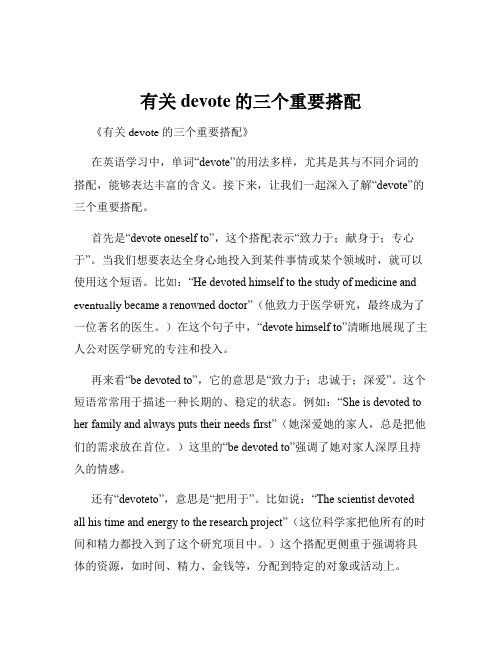 有关 devote 的三个重要搭配

《有关 devote 的三个重要搭配》

在英语学习中，单词“devote”的用法多样，尤其是其与不同介词的搭配，能够表达丰富的含义。接下来，让我们一起深入了解“devote”的三个重要搭配。

首先是“devote oneself to”，这个搭配表示“致力于；献身于；专心于”。当我们想要表达全身心地投入到某件事情或某个领域时，就可以使用这个短语。比如：“He devoted himself to the study of medicine and eventually became a renowned doctor”（他致力于医学研究，最终成为了一位著名的医生。）在这个句子中，“devote himself to”清晰地展现了主人公对医学研究的专注和投入。

再来看“be devoted to”，它的意思是“致力于；忠诚于；深爱”。这个短语常常用于描述一种长期的、稳定的状态。例如：“She is devoted to her family and always puts their needs first”（她深爱她的家人，总是把他们的需求放在首位。）这里的“be devoted to”强调了她对家人深厚且持久的情感。

还有“devoteto”，意思是“把用于”。比如说：“The scientist devoted all his time and energy to the research project”（这位科学家把他所有的时间和精力都投入到了这个研究项目中。）这个搭配更侧重于强调将具体的资源，如时间、精力、金钱等，分配到特定的对象或活动上。